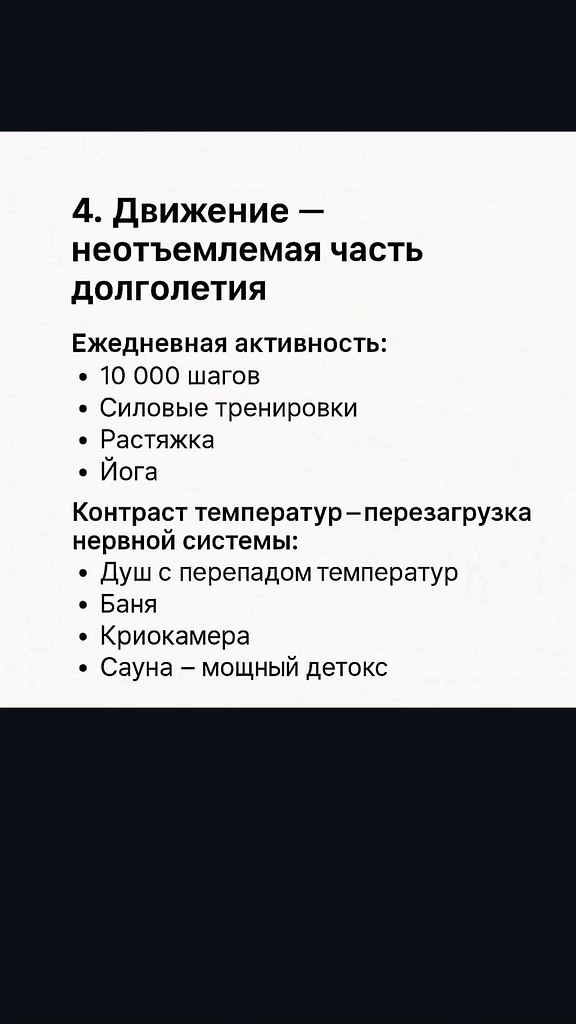 4. Движение — неотъемлемая часть долголетия

Ежедневная активность:
• 10 000 шагов
• Силовые тренировки
• Растяжка
• Йога

Контраст температур – перезагрузка нервной системы:
• Душ с перепадом температур
• Баня
• Криокамера
• Сауна – мощный детокс